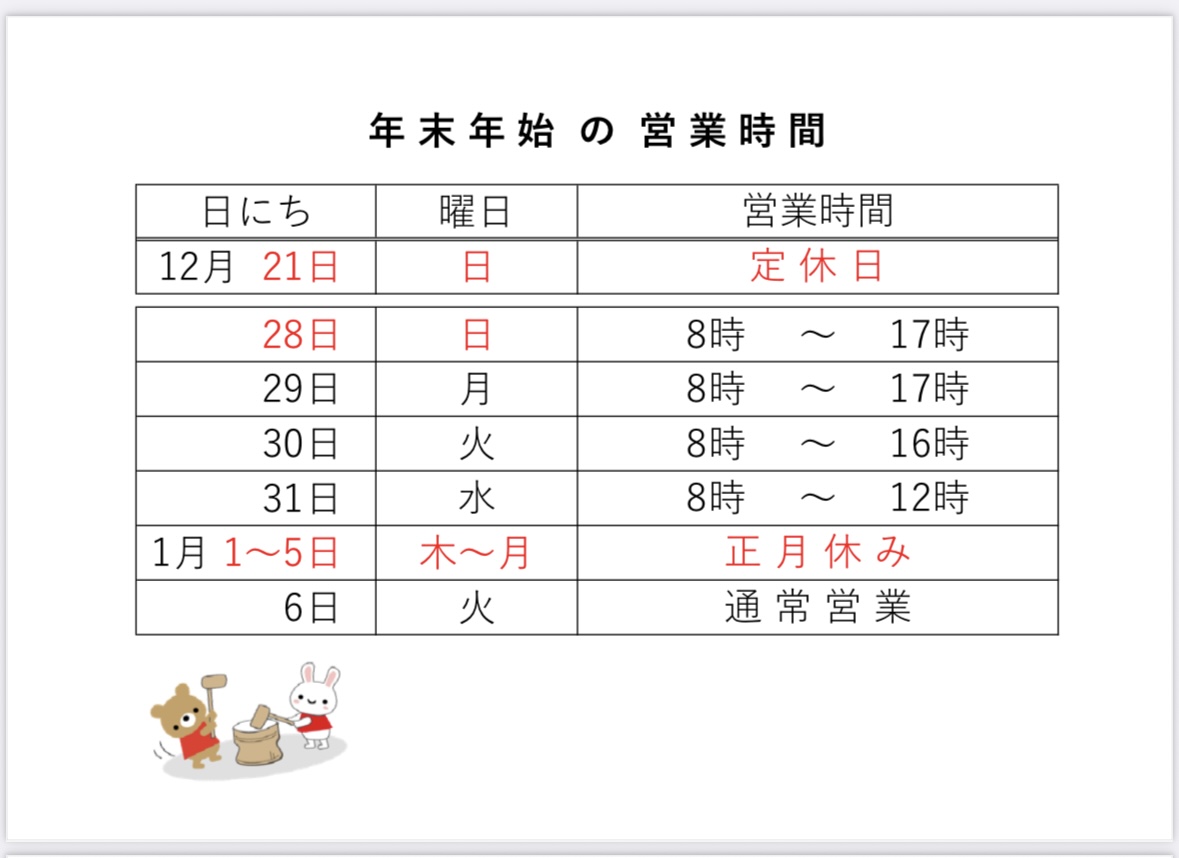 年末年始 の 営業時間

| 日にち | 曜日 | 営業時間 |
|---|---|---|
| 12月 21日 | 日 | 定休日 |
| 28日 | 日 | 8時 ～ 17時 |
| 29日 | 月 | 8時 ～ 17時 |
| 30日 | 火 | 8時 ～ 16時 |
| 31日 | 水 | 8時 ～ 12時 |
| 1月 1～5日 | 木～月 | 正月休み |
| 6日 | 火 | 通常営業 |